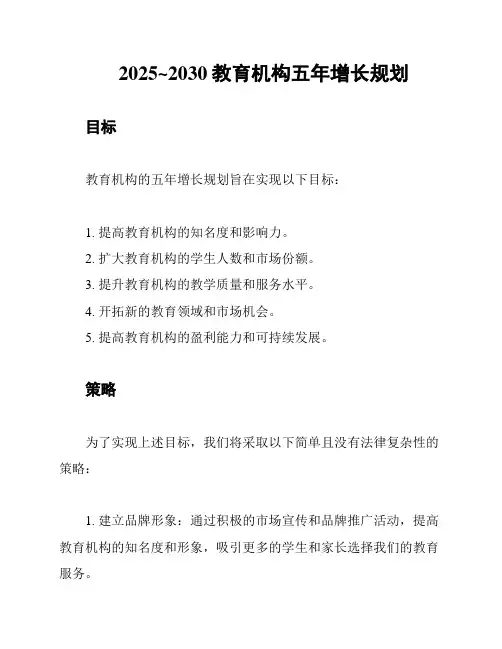 2025~2030 教育机构五年增长规划

目标

教育机构的五年增长规划旨在实现以下目标：

1. 提高教育机构的知名度和影响力。
2. 扩大教育机构的学生人数和市场份额。
3. 提升教育机构的教学质量和服务水平。
4. 开拓新的教育领域和市场机会。
5. 提高教育机构的盈利能力和可持续发展。

策略

为了实现上述目标，我们将采取以下简单且没有法律复杂性的策略：

1. 建立品牌形象：通过积极的市场宣传和品牌推广活动，提高教育机构的知名度和形象，吸引更多的学生和家长选择我们的教育服务。